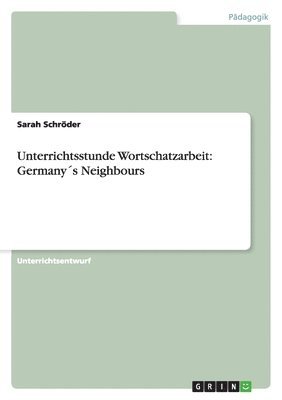 Pädagogik

Sarah Schröder

Unterrichtsstunde Wortschatzarbeit: Germany´s Neighbours

Unterrichtsentwurf

GRIN